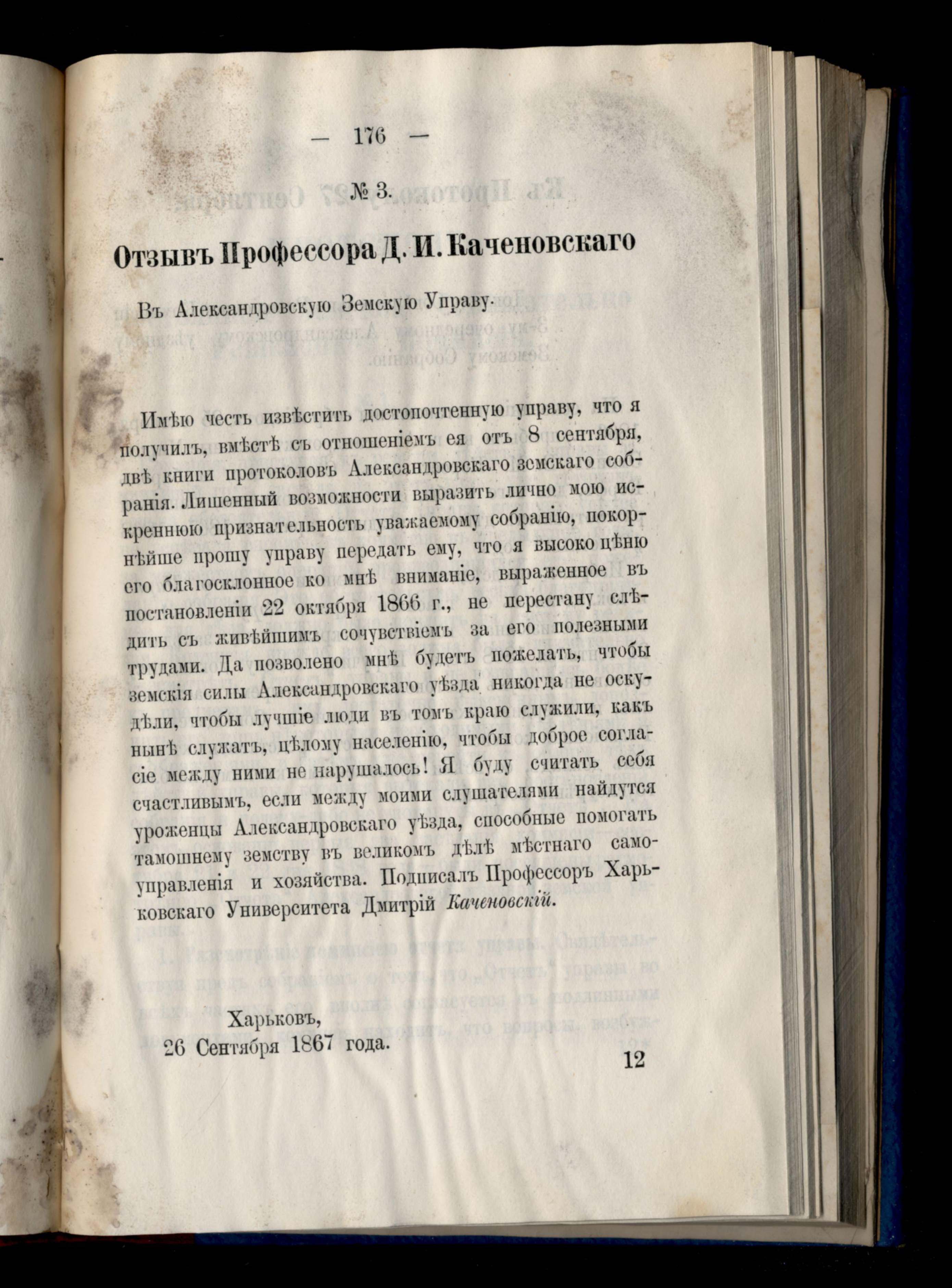 — 176 —

№ 3.

Отзывъ Профессора Д. И. Каченовскаго

Въ Александровскую Земскую Управу.

Имѣю честь извѣстить достопочтенную управу, что я получилъ, вмѣстѣ съ отношеніемъ ея отъ 8 сентября, двѣ книги протоколовъ Александровскаго земскаго собранія. Лишенный возможности выразить лично мою искреннюю признательность уважаемому собранію, покорнѣйше прошу управу передать ему, что я высоко цѣню его благосклонное ко мнѣ вниманіе, выраженное въ постановленіи 22 октября 1866 г., не перестану слѣдить съ живѣйшимъ сочувствіемъ за его полезными трудами. Да позволено мнѣ будетъ пожелать, чтобы земскія силы Александровскаго уѣзда никогда не оскудѣли, чтобы лучшіе люди въ томъ краю служили, какъ нынѣ служатъ, цѣлому населенію, чтобы доброе согласіе между ними не нарушалось! Я буду считать себя счастливымъ, если между моими слушателями найдутся уроженцы Александровскаго уѣзда, способные помогать тамошнему земству въ великомъ дѣлѣ мѣстнаго самоуправленія и хозяйства. Подписалъ Профессоръ Харьковскаго Университета Дмитрій Каченовскій.

Харьковъ,
26 Сентября 1867 года.

12